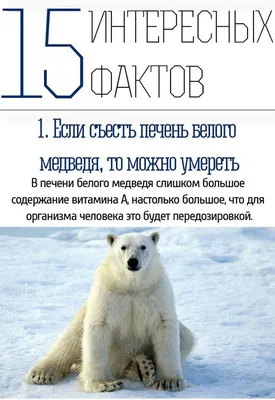 15 ИНТЕРЕСНЫХ ФАКТОВ

1. Если съесть печень белого медведя, то можно умереть

В печени белого медведя слишком большое содержание витамина А, настолько большое, что для организма человека это будет передозировкой.